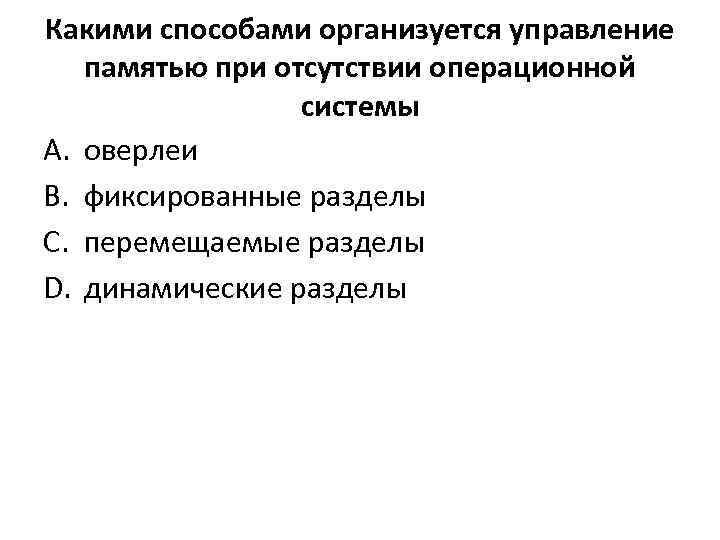 Какими способами организуется управление памятью при отсутствии операционной системы

A. оверлеи
B. фиксированные разделы
C. перемещаемые разделы
D. динамические разделы